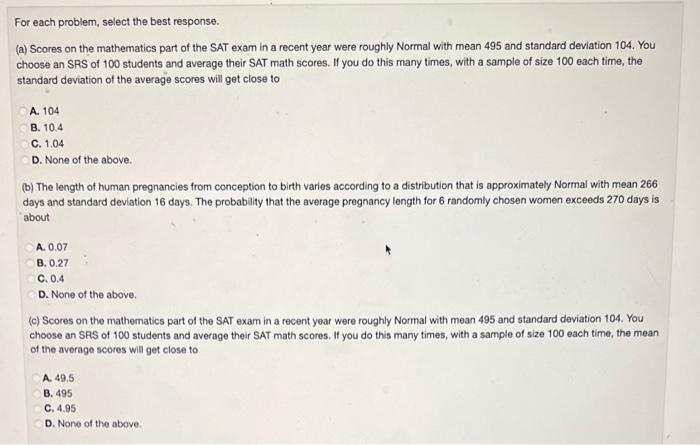 For each problem, select the best response.

(a) Scores on the mathematics part of the SAT exam in a recent year were roughly Normal with mean 495 and standard deviation 104. You choose an SRS of 100 students and average their SAT math scores. If you do this many times, with a sample of size 100 each time, the standard deviation of the average scores will get close to

A. 104
B. 10.4
C. 1.04
D. None of the above.

(b) The length of human pregnancies from conception to birth varies according to a distribution that is approximately Normal with mean 266 days and standard deviation 16 days. The probability that the average pregnancy length for 6 randomly chosen women exceeds 270 days is about

A. 0.07
B. 0.27
C. 0.4
D. None of the above.

(c) Scores on the mathematics part of the SAT exam in a recent year were roughly Normal with mean 495 and standard deviation 104. You choose an SRS of 100 students and average their SAT math scores. If you do this many times, with a sample of size 100 each time, the mean of the average scores will get close to

A. 49.5
B. 495
C. 4.95
D. None of the above.